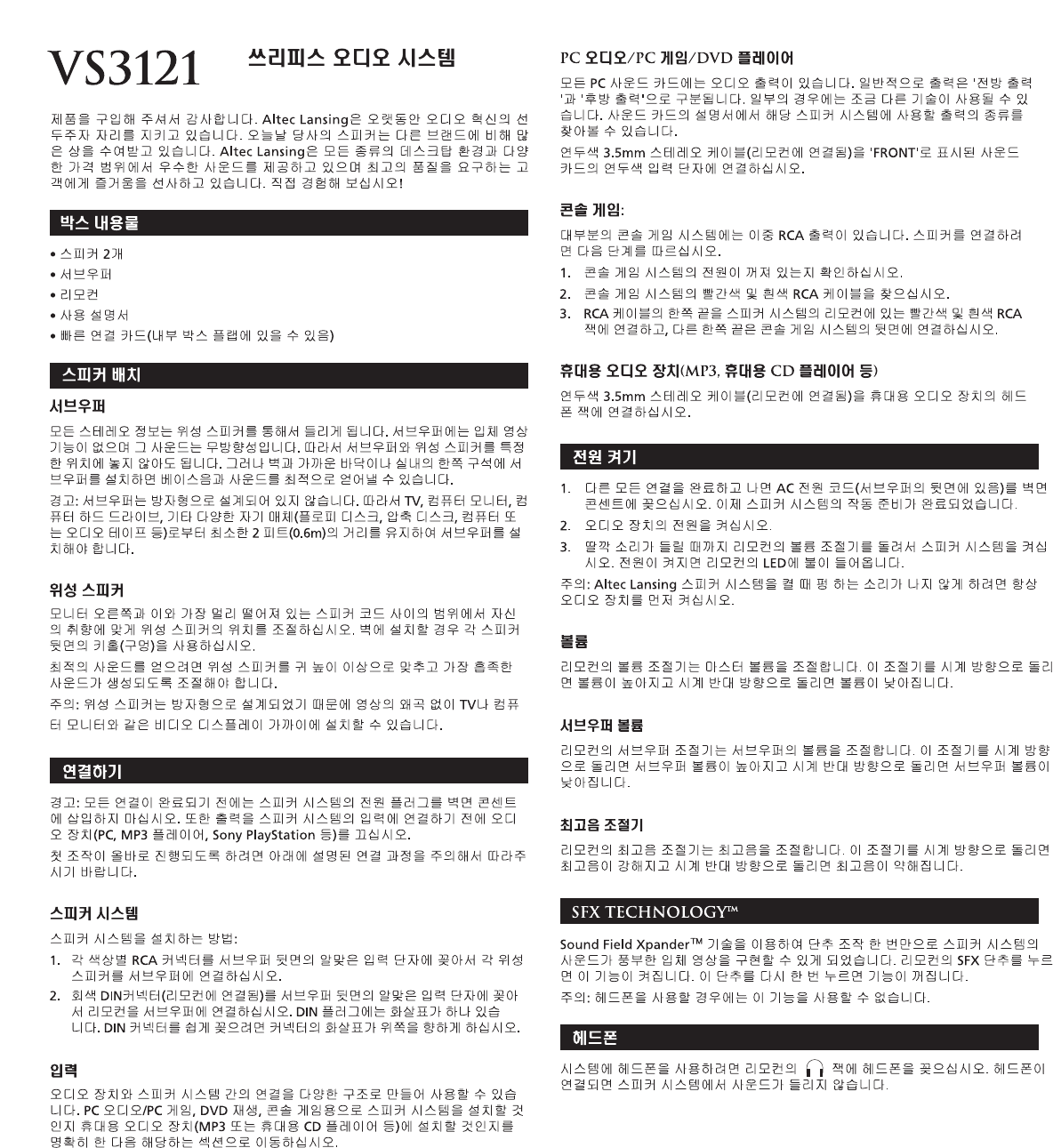 VS3121 쓰리피스 오디오 시스템

제품을 구입해 주셔서 감사합니다. Altec Lansing은 오랫동안 오디오 혁신의 선두주자 자리를 지키고 있습니다. 오늘날 당사의 스피커는 다른 브랜드에 비해 많은 상을 수여받고 있습니다. Altec Lansing은 모든 종류의 데스크탑 환경과 다양한 가격 범위에서 우수한 사운드를 제공하고 있으며 최고의 품질을 요구하는 고객에게 즐거움을 선사하고 있습니다. 직접 경험해 보십시오!

박스 내용물

• 스피커 2개
• 서브우퍼
• 리모컨
• 사용 설명서
• 빠른 연결 카드(내부 박스 플랩에 있을 수 있음)

스피커 배치

서브우퍼

모든 스테레오 정보는 위성 스피커를 통해서 들리게 됩니다. 서브우퍼에는 입체 영상 기능이 없으며 그 사운드는 무방향성입니다. 따라서 서브우퍼와 위성 스피커를 특정한 위치에 놓지 않아도 됩니다. 그러나 벽과 가까운 바닥이나 실내의 한쪽 구석에 서브우퍼를 설치하면 베이스음과 사운드를 최적으로 얻어낼 수 있습니다.

경고: 서브우퍼는 방자형으로 설계되어 있지 않습니다. 따라서 TV, 컴퓨터 모니터, 컴퓨터 하드 드라이브, 기타 다양한 자기 매체(플로피 디스크, 압축 디스크, 컴퓨터 또는 오디오 테이프 등)로부터 최소한 2 피트(0.6m)의 거리를 유지하여 서브우퍼를 설치해야 합니다.

위성 스피커

모니터 오른쪽과 이와 가장 멀리 떨어져 있는 스피커 코드 사이의 범위에서 자신의 취향에 맞게 위성 스피커의 위치를 조절하십시오. 벽에 설치할 경우 각 스피커 뒷면의 키홀(구멍)을 사용하십시오.

최적의 사운드를 얻으려면 위성 스피커를 귀 높이 이상으로 맞추고 가장 흡족한 사운드가 생성되도록 조절해야 합니다.

주의: 위성 스피커는 방자형으로 설계되었기 때문에 영상의 왜곡 없이 TV나 컴퓨터 모니터와 같은 비디오 디스플레이 가까이에 설치할 수 있습니다.

연결하기

경고: 모든 연결이 완료되기 전에는 스피커 시스템의 전원 플러그를 벽면 콘센트에 삽입하지 마십시오. 또한 출력을 스피커 시스템의 입력에 연결하기 전에 오디오 장치(PC, MP3 플레이어, Sony PlayStation 등)를 끄십시오.

첫 조작이 올바로 진행되도록 하려면 아래에 설명된 연결 과정을 주의해서 따라주시기 바랍니다.

스피커 시스템

스피커 시스템을 설치하는 방법:

1. 각 색상별 RCA 커넥터를 서브우퍼 뒷면의 알맞은 입력 단자에 꽂아서 각 위성 스피커를 서브우퍼에 연결하십시오.
2. 회색 DIN커넥터(리모컨에 연결됨)를 서브우퍼 뒷면의 알맞은 입력 단자에 꽂아서 리모컨을 서브우퍼에 연결하십시오. DIN 플러그에는 화살표가 하나 있습니다. DIN 커넥터를 쉽게 꽂으려면 커넥터의 화살표가 위쪽을 향하게 하십시오.

입력

오디오 장치와 스피커 시스템 간의 연결을 다양한 구조로 만들어 사용할 수 있습니다. PC 오디오/PC 게임, DVD 재생, 콘솔 게임용으로 스피커 시스템을 설치할 것인지 휴대용 오디오 장치(MP3 또는 휴대용 CD 플레이어 등)에 설치할 것인지를 명확히 한 다음 해당하는 섹션으로 이동하십시오.

PC 오디오/PC 게임/DVD 플레이어

모든 PC 사운드 카드에는 오디오 출력이 있습니다. 일반적으로 출력은 '전방 출력'과 '후방 출력'으로 구분됩니다. 일부의 경우에는 조금 다른 기술이 사용될 수 있습니다. 사운드 카드의 설명서에서 해당 스피커 시스템에 사용할 출력의 종류를 찾아볼 수 있습니다.

연두색 3.5mm 스테레오 케이블(리모컨에 연결됨)을 'FRONT'로 표시된 사운드 카드의 연두색 입력 단자에 연결하십시오.

콘솔 게임:

대부분의 콘솔 게임 시스템에는 이중 RCA 출력이 있습니다. 스피커를 연결하려면 다음 단계를 따르십시오.

1. 콘솔 게임 시스템의 전원이 꺼져 있는지 확인하십시오.
2. 콘솔 게임 시스템의 빨간색 및 흰색 RCA 케이블을 찾으십시오.
3. RCA 케이블의 한쪽 끝을 스피커 시스템의 리모컨에 있는 빨간색 및 흰색 RCA 잭에 연결하고, 다른 한쪽 끝은 콘솔 게임 시스템의 뒷면에 연결하십시오.

휴대용 오디오 장치(MP3, 휴대용 CD 플레이어 등)

연두색 3.5mm 스테레오 케이블(리모컨에 연결됨)을 휴대용 오디오 장치의 헤드폰 잭에 연결하십시오.

전원 켜기

1. 다른 모든 연결을 완료하고 나면 AC 전원 코드(서브우퍼의 뒷면에 있음)를 벽면 콘센트에 꽂으십시오. 이제 스피커 시스템의 작동 준비가 완료되었습니다.
2. 오디오 장치의 전원을 켜십시오.
3. 딸깍 소리가 들릴 때까지 리모컨의 볼륨 조절기를 돌려서 스피커 시스템을 켜십시오. 전원이 켜지면 리모컨의 LED에 불이 들어옵니다.

주의: Altec Lansing 스피커 시스템을 켤 때 펑 하는 소리가 나지 않게 하려면 항상 오디오 장치를 먼저 켜십시오.

볼륨

리모컨의 볼륨 조절기는 마스터 볼륨을 조절합니다. 이 조절기를 시계 방향으로 돌리면 볼륨이 높아지고 시계 반대 방향으로 돌리면 볼륨이 낮아집니다.

서브우퍼 볼륨

리모컨의 서브우퍼 조절기는 서브우퍼의 볼륨을 조절합니다. 이 조절기를 시계 방향으로 돌리면 서브우퍼 볼륨이 높아지고 시계 반대 방향으로 돌리면 서브우퍼 볼륨이 낮아집니다.

최고음 조절기

리모컨의 최고음 조절기는 최고음을 조절합니다. 이 조절기를 시계 방향으로 돌리면 최고음이 강해지고 시계 반대 방향으로 돌리면 최고음이 약해집니다.

SFX TECHNOLOGY™

Sound Field Xpander™ 기술을 이용하여 단추 조작 한 번만으로 스피커 시스템의 사운드가 풍부한 입체 영상을 구현할 수 있게 되었습니다. 리모컨의 SFX 단추를 누르면 이 기능이 켜집니다. 이 단추를 다시 한 번 누르면 기능이 꺼집니다.

주의: 헤드폰을 사용할 경우에는 이 기능을 사용할 수 없습니다.

헤드폰

시스템에 헤드폰을 사용하려면 리모컨의 잭에 헤드폰을 꽂으십시오. 헤드폰이 연결되면 스피커 시스템에서 사운드가 들리지 않습니다.